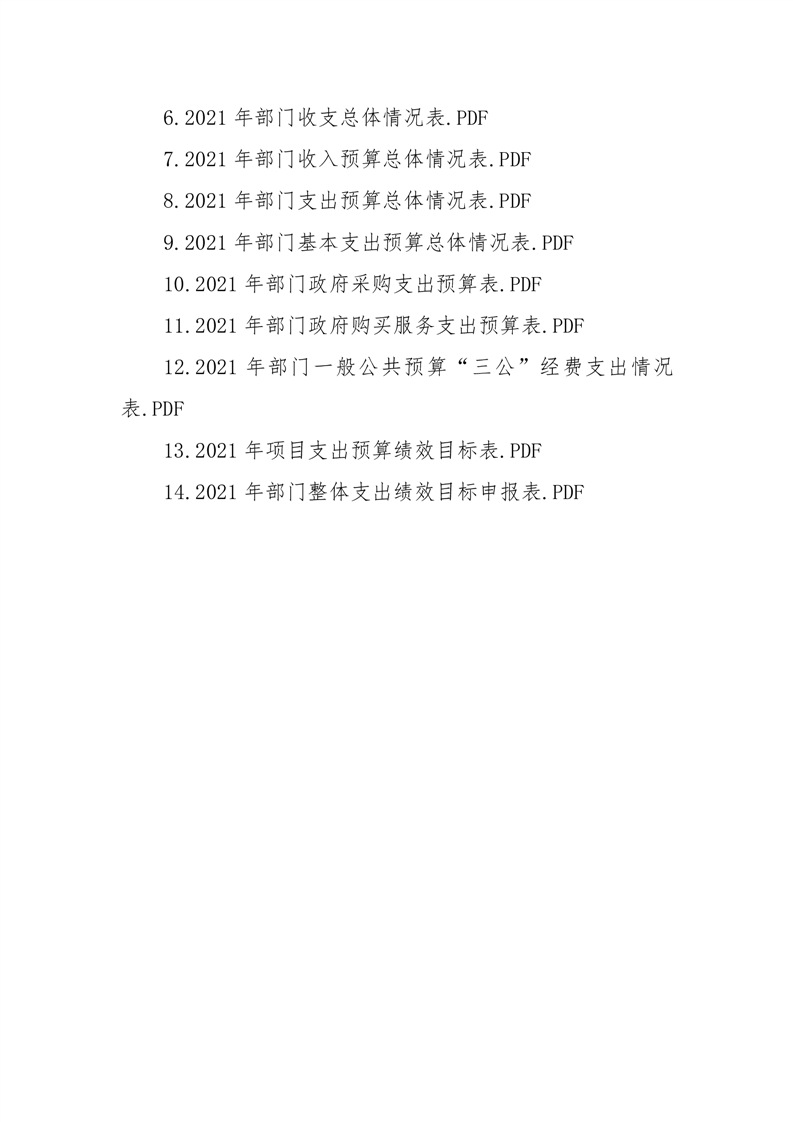 6.2021 年部门收支总体情况表.PDF

7.2021 年部门收入预算总体情况表.PDF

8.2021 年部门支出预算总体情况表.PDF

9.2021 年部门基本支出预算总体情况表.PDF

10.2021 年部门政府采购支出预算表.PDF

11.2021 年部门政府购买服务支出预算表.PDF

12.2021 年部门一般公共预算“三公”经费支出情况表.PDF

13.2021 年项目支出预算绩效目标表.PDF

14.2021 年部门整体支出绩效目标申报表.PDF